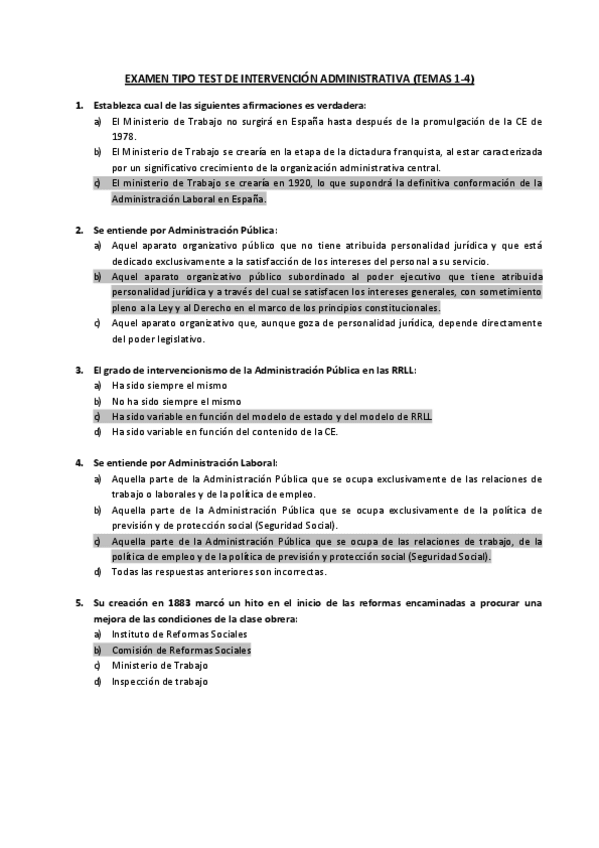 EXAMEN TIPO TEST DE INTERVENCIÓN ADMINISTRATIVA (TEMAS 1-4)

1. Establezca cual de las siguientes afirmaciones es verdadera:
a) El Ministerio de Trabajo no surgirá en España hasta después de la promulgación de la CE de 1978.
b) El Ministerio de Trabajo se crearía en la etapa de la dictadura franquista, al estar caracterizada por un significativo crecimiento de la organización administrativa central.
c) El ministerio de Trabajo se crearía en 1920, lo que supondrá la definitiva conformación de la Administración Laboral en España.

2. Se entiende por Administración Pública:
a) Aquel aparato organizativo público que no tiene atribuida personalidad jurídica y que está dedicado exclusivamente a la satisfacción de los intereses del personal a su servicio.
b) Aquel aparato organizativo público subordinado al poder ejecutivo que tiene atribuida personalidad jurídica y a través del cual se satisfacen los intereses generales, con sometimiento pleno a la Ley y al Derecho en el marco de los principios constitucionales.
c) Aquel aparato organizativo que, aunque goza de personalidad jurídica, depende directamente del poder legislativo.

3. El grado de intervencionismo de la Administración Pública en las RRLL:
a) Ha sido siempre el mismo
b) No ha sido siempre el mismo
c) Ha sido variable en función del modelo de estado y del modelo de RRLL.
d) Ha sido variable en función del contenido de la CE.

4. Se entiende por Administración Laboral:
a) Aquella parte de la Administración Pública que se ocupa exclusivamente de las relaciones de trabajo o laborales y de la política de empleo.
b) Aquella parte de la Administración Pública que se ocupa exclusivamente de la política de previsión y de protección social (Seguridad Social).
c) Aquella parte de la Administración Pública que se ocupa de las relaciones de trabajo, de la política de empleo y de la política de previsión y protección social (Seguridad Social).
d) Todas las respuestas anteriores son incorrectas.

5. Su creación en 1883 marcó un hito en el inicio de las reformas encaminadas a procurar una mejora de las condiciones de la clase obrera:
a) Instituto de Reformas Sociales
b) Comisión de Reformas Sociales
c) Ministerio de Trabajo
d) Inspección de trabajo